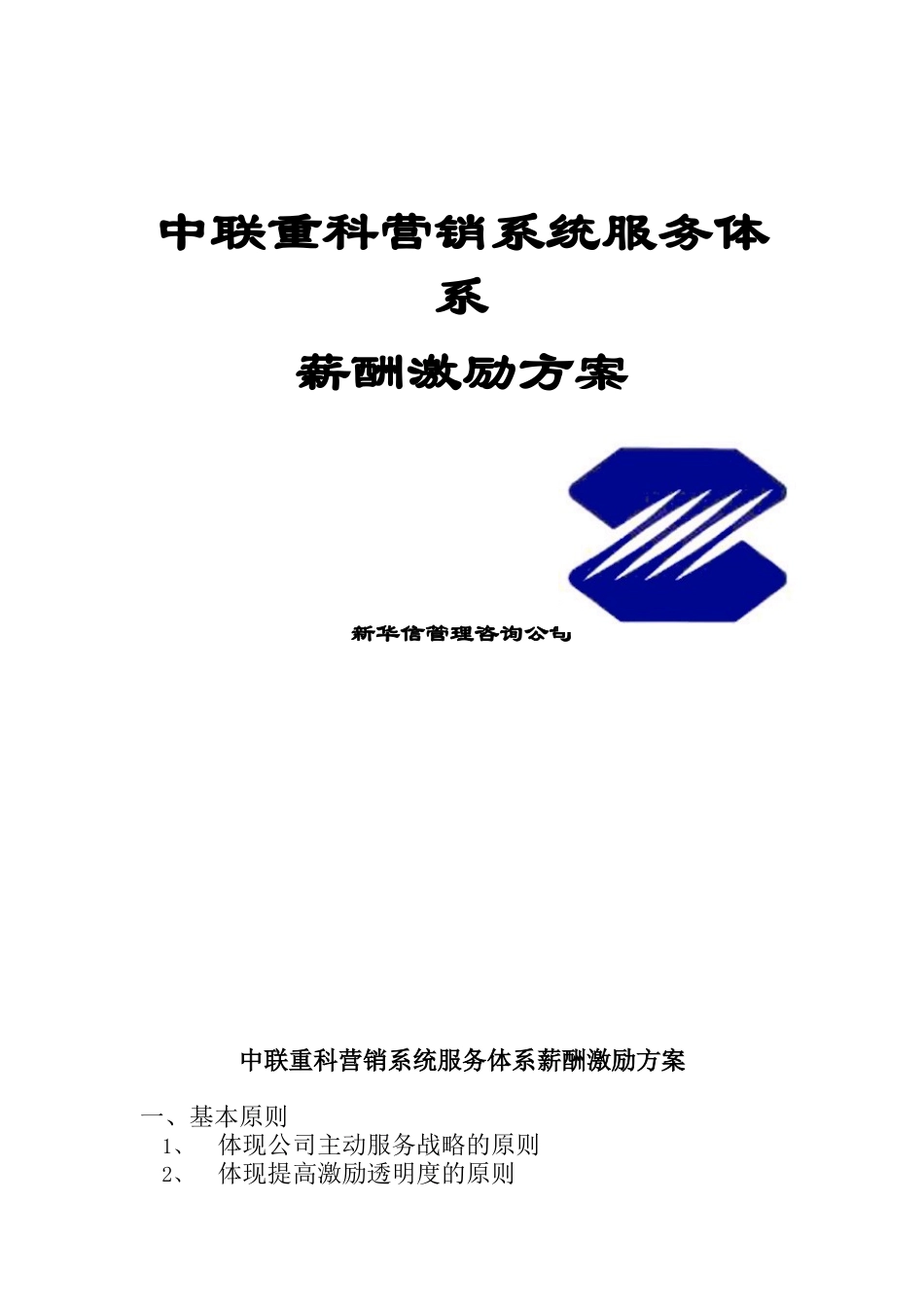 中联重科营销系统服务体系

薪酬激励方案

新华信管理咨询公司

中联重科营销系统服务体系薪酬激励方案

一、基本原则

1、　体现公司主动服务战略的原则

2、　体现提高激励透明度的原则